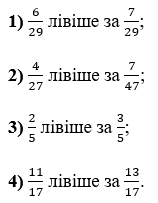 1) $\frac{6}{29}$ лівіше за $\frac{7}{29}$;

2) $\frac{4}{27}$ лівіше за $\frac{7}{47}$;

3) $\frac{2}{5}$ лівіше за $\frac{3}{5}$;

4) $\frac{11}{17}$ лівіше за $\frac{13}{17}$.